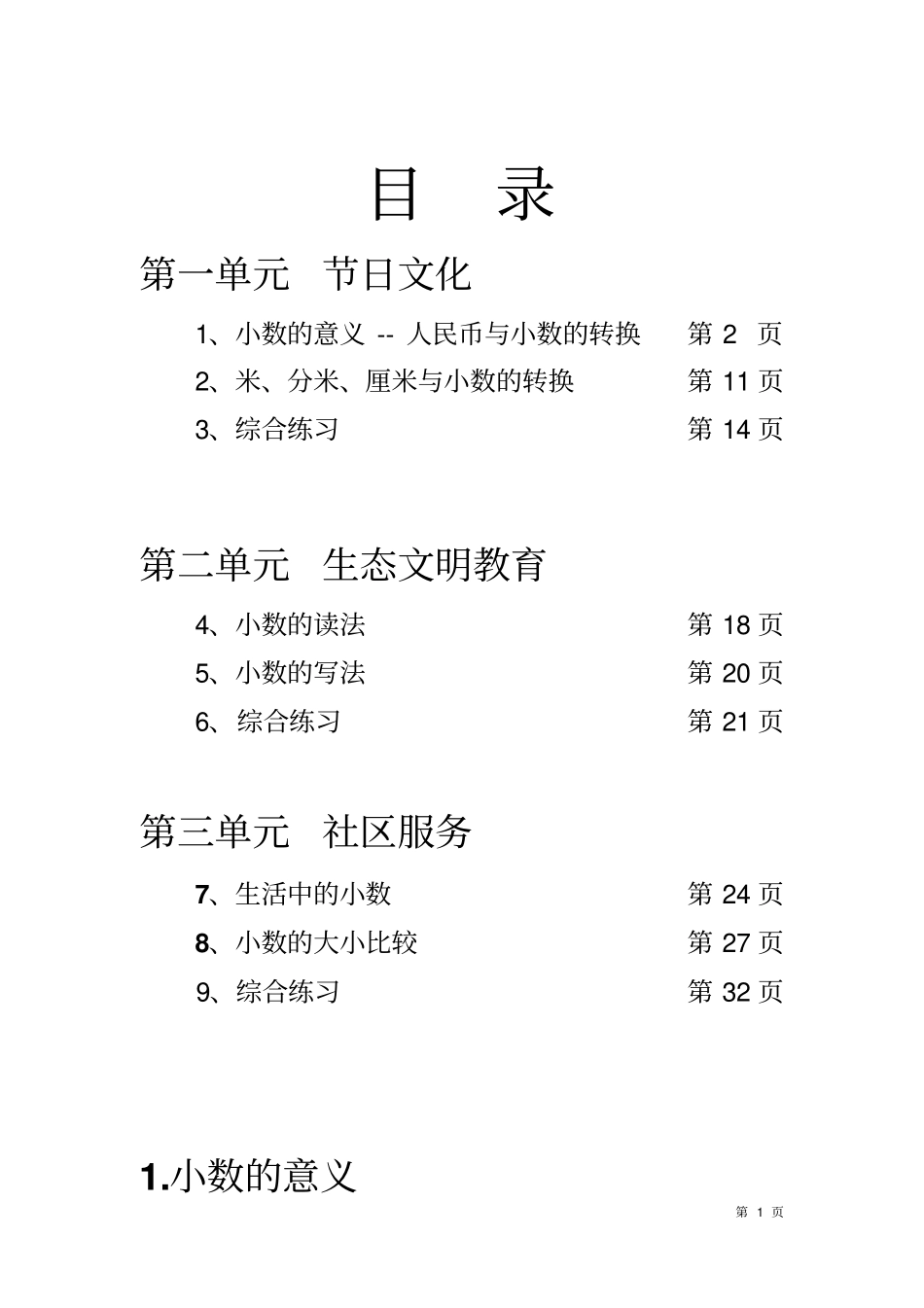 目 录

第一单元 节日文化

1、小数的意义 -- 人民币与小数的转换 第 2 页

2、米、分米、厘米与小数的转换 第 11 页

3、综合练习 第 14 页

第二单元 生态文明教育

4、小数的读法 第 18 页

5、小数的写法 第 20 页

6、综合练习 第 21 页

第三单元 社区服务

7、生活中的小数 第 24 页

8、小数的大小比较 第 27 页

9、综合练习 第 32 页

1.小数的意义

第 1 页